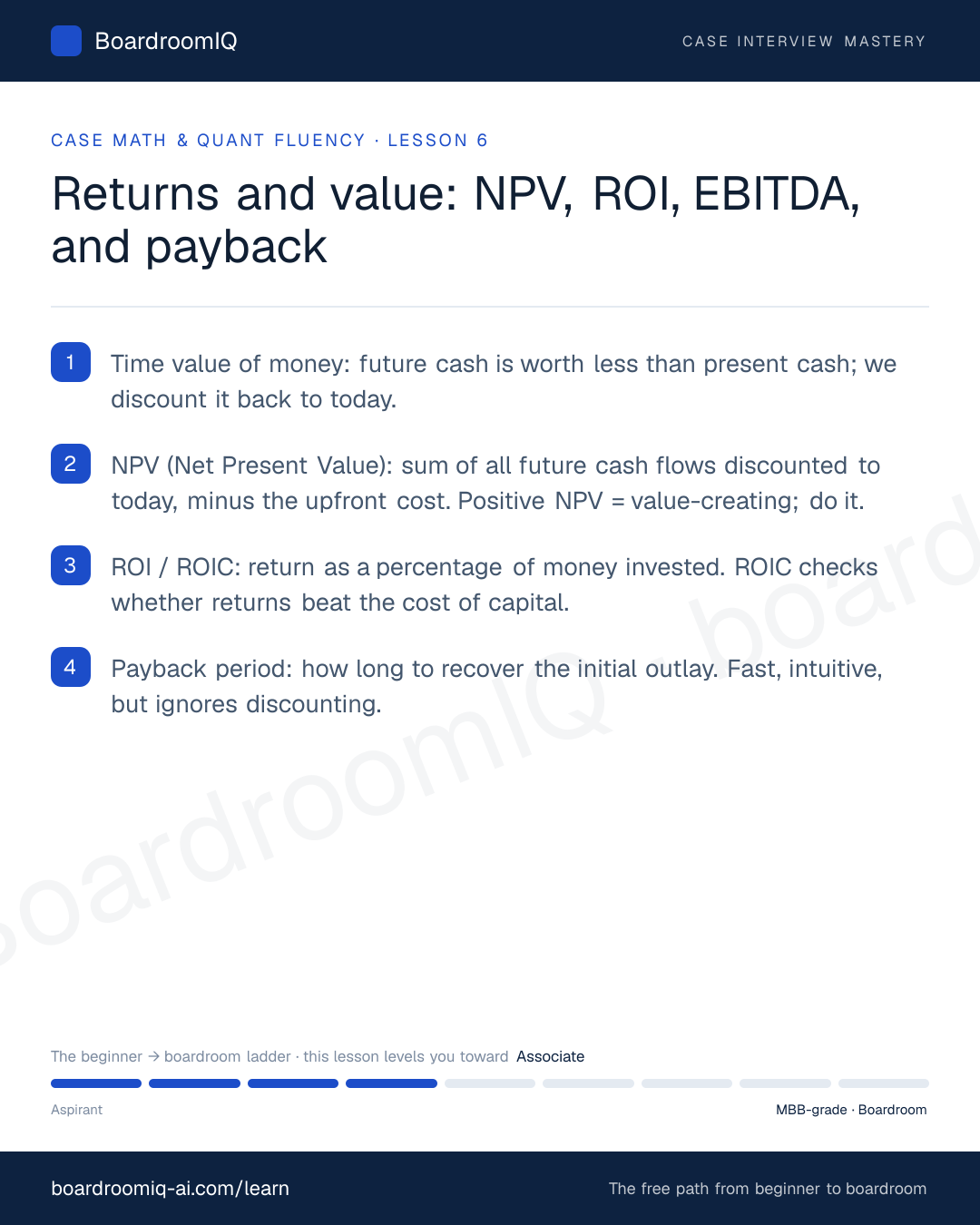 BoardroomIQ

CASE INTERVIEW MASTERY

CASE MATH & QUANT FLUENCY · LESSON 6

Returns and value: NPV, ROI, EBITDA, and payback

1 Time value of money: future cash is worth less than present cash; we discount it back to today.

2 NPV (Net Present Value): sum of all future cash flows discounted to today, minus the upfront cost. Positive NPV = value-creating; do it.

3 ROI / ROIC: return as a percentage of money invested. ROIC checks whether returns beat the cost of capital.

4 Payback period: how long to recover the initial outlay. Fast, intuitive, but ignores discounting.

boardroomIQ · board

The beginner → boardroom ladder · this lesson levels you toward Associate

Aspirant

MBB-grade · Boardroom

boardroomiq-ai.com/learn

The free path from beginner to boardroom